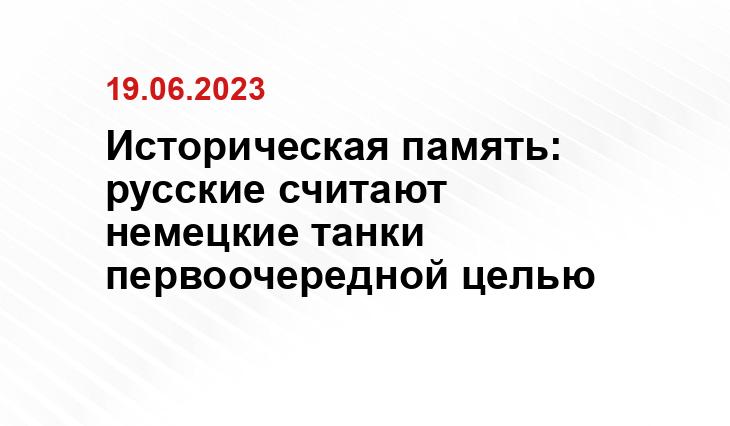 19.06.2023

Историческая память: русские считают немецкие танки первоочередной целью